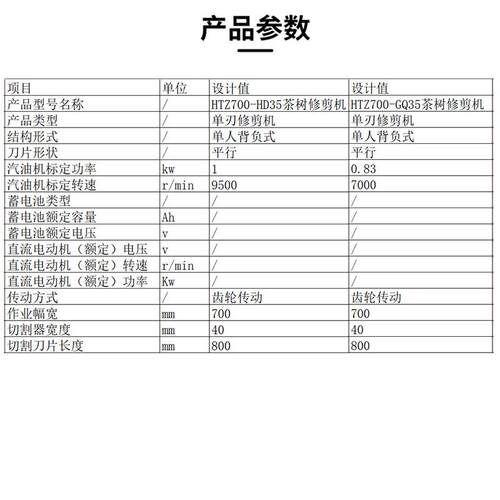 产品参数

| 项目 | 单位 | 设计值 | 设计值 |
|---|---|---|---|
| 产品型号名称 | / | HTZ700-HD35茶树修剪机 | HTZ700-GQ35茶树修剪机 |
| 产品类型 | / | 单刃修剪机 | 单刃修剪机 |
| 结构形式 | / | 单人背负式 | 单人背负式 |
| 刀片形状 | / | 平行 | 平行 |
| 汽油机标定功率 | kw | 1 | 0.83 |
| 汽油机标定转速 | r/min | 9500 | 7000 |
| 蓄电池类型 | / | / | / |
| 蓄电池额定容量 | Ah | / | / |
| 蓄电池额定电压 | v | / | / |
| 直流电动机（额定）电压 | v | / | / |
| 直流电动机（额定）转速 | r/min | / | / |
| 直流电动机（额定）功率 | Kw | / | / |
| 传动方式 | / | 齿轮传动 | 齿轮传动 |
| 作业幅宽 | mm | 700 | 700 |
| 切割器宽度 | mm | 40 | 40 |
| 切割刀片长度 | mm | 800 | 800 |